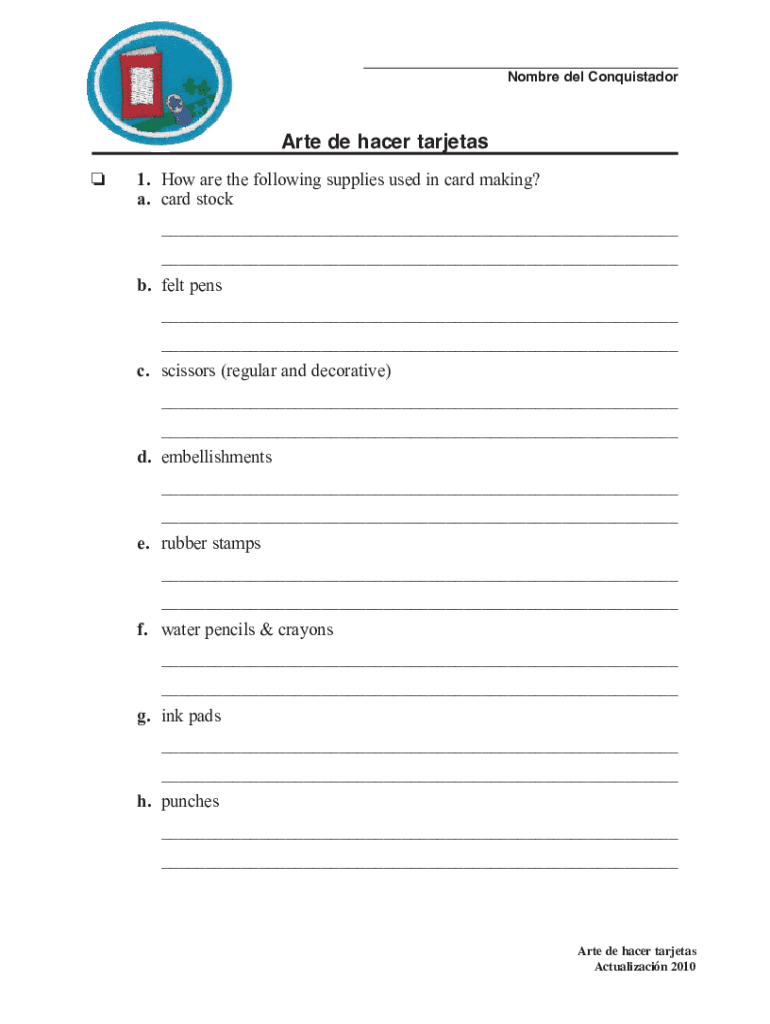 Nombre del Conquistador

Arte de hacer tarjetas

❏ 1. How are the following supplies used in card making?
a. card stock

b. felt pens

c. scissors (regular and decorative)

d. embellishments

e. rubber stamps

f. water pencils & crayons

g. ink pads

h. punches

Arte de hacer tarjetas
Actualización 2010